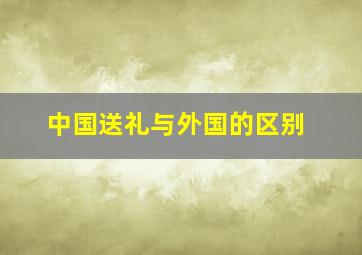 中国送礼与外国的区别